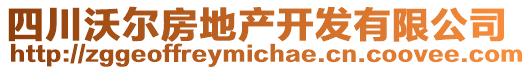 四川沃尔房地产开发有限公司
http://zggeoffreymichae.cn.coovee.com